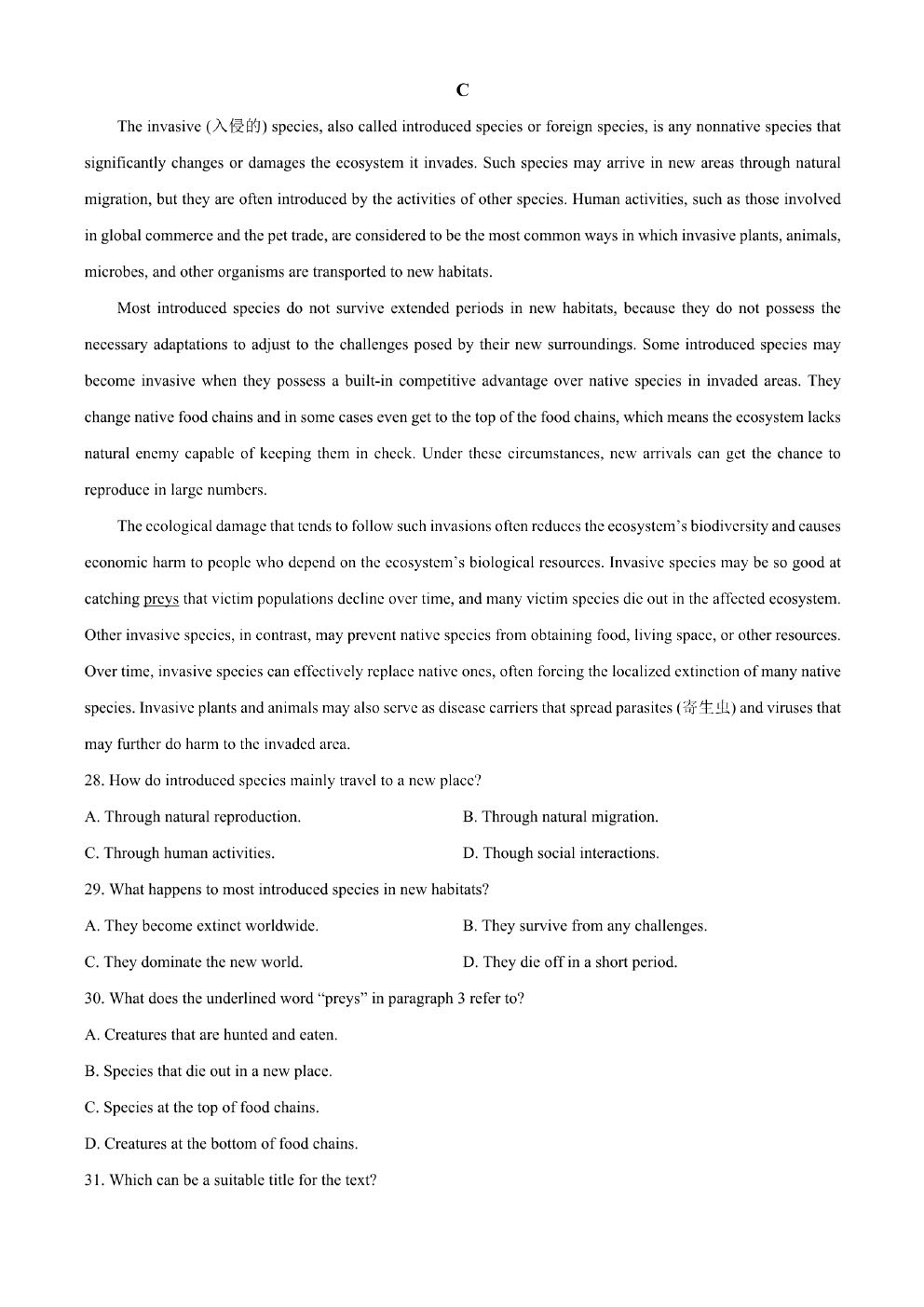 C

The invasive (入侵的) species, also called introduced species or foreign species, is any nonnative species that significantly changes or damages the ecosystem it invades. Such species may arrive in new areas through natural migration, but they are often introduced by the activities of other species. Human activities, such as those involved in global commerce and the pet trade, are considered to be the most common ways in which invasive plants, animals, microbes, and other organisms are transported to new habitats.

Most introduced species do not survive extended periods in new habitats, because they do not possess the necessary adaptations to adjust to the challenges posed by their new surroundings. Some introduced species may become invasive when they possess a built-in competitive advantage over native species in invaded areas. They change native food chains and in some cases even get to the top of the food chains, which means the ecosystem lacks natural enemy capable of keeping them in check. Under these circumstances, new arrivals can get the chance to reproduce in large numbers.

The ecological damage that tends to follow such invasions often reduces the ecosystem's biodiversity and causes economic harm to people who depend on the ecosystem's biological resources. Invasive species may be so good at catching preys that victim populations decline over time, and many victim species die out in the affected ecosystem. Other invasive species, in contrast, may prevent native species from obtaining food, living space, or other resources. Over time, invasive species can effectively replace native ones, often forcing the localized extinction of many native species. Invasive plants and animals may also serve as disease carriers that spread parasites (寄生虫) and viruses that may further do harm to the invaded area.

28. How do introduced species mainly travel to a new place?

A. Through natural reproduction.

B. Through natural migration.

C. Through human activities.

D. Though social interactions.

29. What happens to most introduced species in new habitats?

A. They become extinct worldwide.

B. They survive from any challenges.

C. They dominate the new world.

D. They die off in a short period.

30. What does the underlined word "preys" in paragraph 3 refer to?

A. Creatures that are hunted and eaten.

B. Species that die out in a new place.

C. Species at the top of food chains.

D. Creatures at the bottom of food chains.

31. Which can be a suitable title for the text?